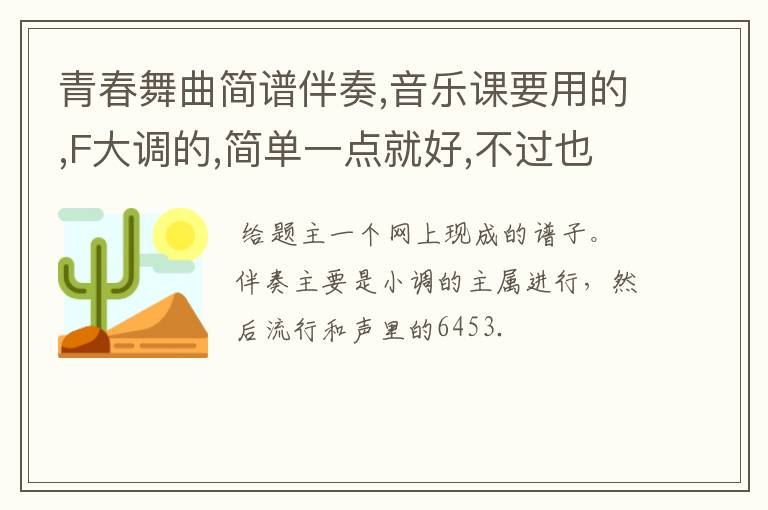 青春舞曲简谱伴奏,音乐课要用的,F大调的,简单一点就好,不过也

给题主一个网上现成的谱子。伴奏主要是小调的主属进行，然后流行和声里的6453.